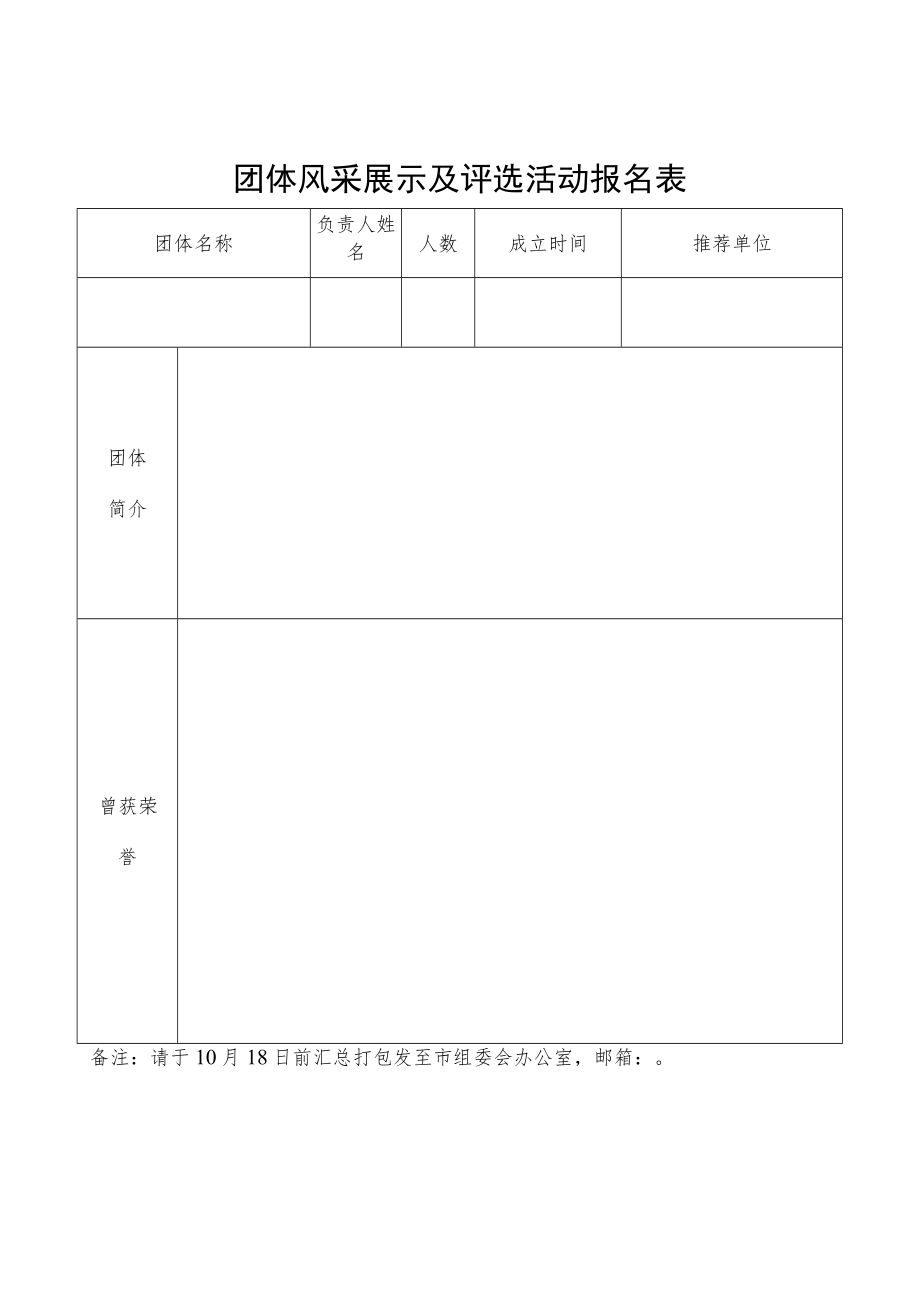 团体风采展示及评选活动报名表

| 团体名称 | 负责人姓名 | 人数 | 成立时间 | 推荐单位 |
|---|---|---|---|---|
| | | | | |

| 团体简介 | |
|---|---|
| 曾获荣誉 | |

备注：请于10月18日前汇总打包发至市组委会办公室，邮箱：。